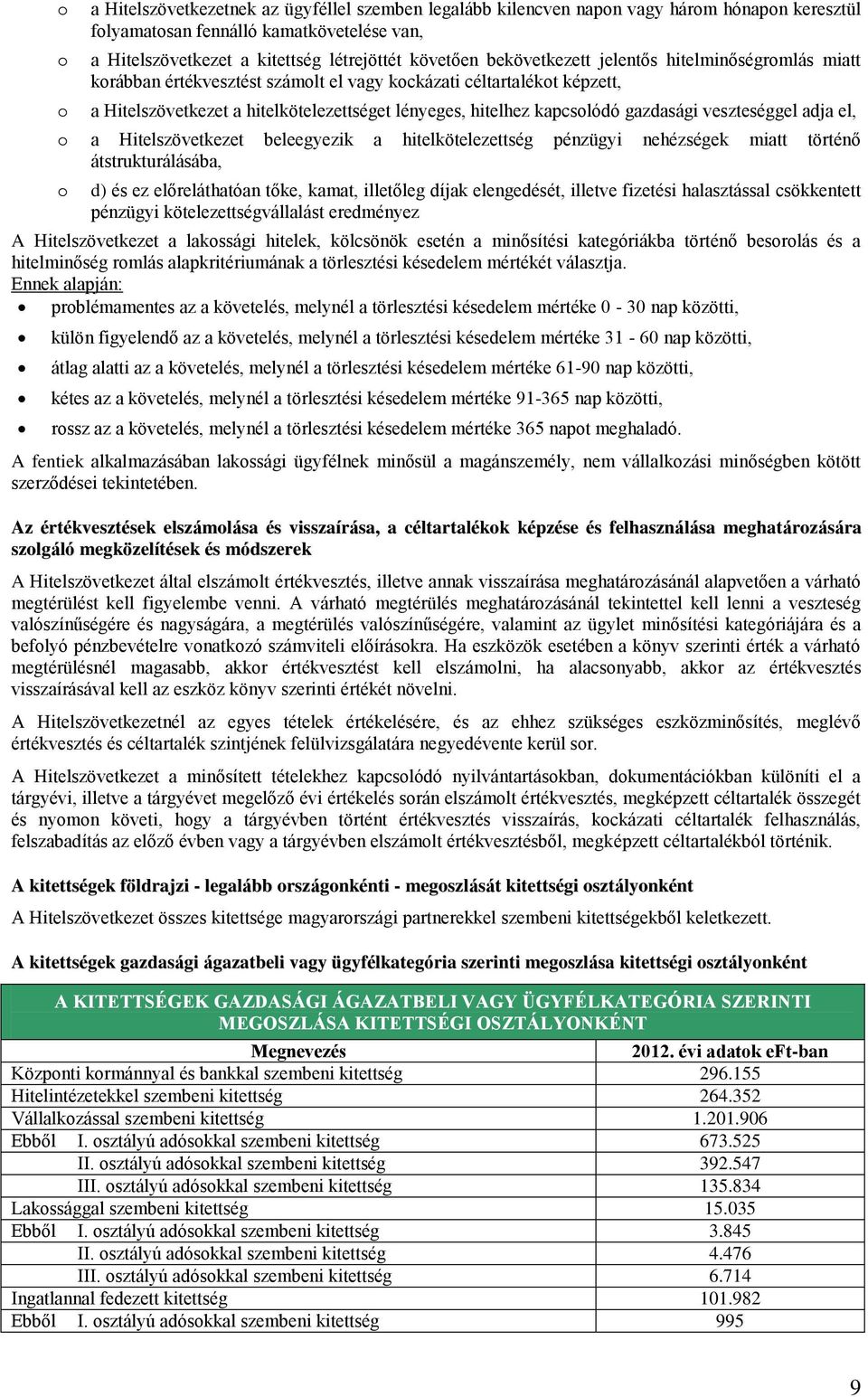 o a Hitelszövetkezetnek az ügyféllel szemben legalább kilencven napon vagy három hónapon keresztül folyamatosan fennálló kamatkövetelése van,

o a Hitelszövetkezet a kitettség létrejöttét követően bekövetkezett jelentős hitelminőségromlás miatt korábban értékvesztést számolt el vagy kockázati céltartalékot képzett,

o a Hitelszövetkezet a hitelkötelezettséget lényeges, hitelhez kapcsolódó gazdasági veszteséggel adja el,

o a Hitelszövetkezet beleegyezik a hitelkötelezettség pénzügyi nehézségek miatt történő átstrukturálásába,

o d) és ez előreláthatóan tőke, kamat, illetőleg díjak elengedését, illetve fizetési halasztással csökkentett pénzügyi kötelezettségvállalást eredményez

A Hitelszövetkezet a lakossági hitelek, kölcsönök esetén a minősítési kategóriákba történő besorolás és a hitelminőség romlás alapkritériumának a törlesztési késedelem mértékét választja.
Ennek alapján:

• problémamentes az a követelés, melynél a törlesztési késedelem mértéke 0 - 30 nap közötti,

• külön figyelendő az a követelés, melynél a törlesztési késedelem mértéke 31 - 60 nap közötti,

• átlag alatti az a követelés, melynél a törlesztési késedelem mértéke 61-90 nap közötti,

• kétes az a követelés, melynél a törlesztési késedelem mértéke 91-365 nap közötti,

• rossz az a követelés, melynél a törlesztési késedelem mértéke 365 napot meghaladó.

A fentiek alkalmazásában lakossági ügyfélnek minősül a magánszemély, nem vállalkozási minőségben kötött szerződései tekintetében.

Az értékvesztések elszámolása és visszaírása, a céltartalékok képzése és felhasználása meghatározására szolgáló megközelítések és módszerek

A Hitelszövetkezet által elszámolt értékvesztés, illetve annak visszaírása meghatározásánál alapvetően a várható megtérülést kell figyelembe venni. A várható megtérülés meghatározásánál tekintettel kell lenni a veszteség valószínűségére és nagyságára, a megtérülés valószínűségére, valamint az ügylet minősítési kategóriájára és a befolyó pénzbevételre vonatkozó számviteli előírásokra. Ha eszközök esetében a könyv szerinti érték a várható megtérülésnél magasabb, akkor értékvesztést kell elszámolni, ha alacsonyabb, akkor az értékvesztés visszaírásával kell az eszköz könyv szerinti értékét növelni.

A Hitelszövetkezetnél az egyes tételek értékelésére, és az ehhez szükséges eszközminősítés, meglévő értékvesztés és céltartalék szintjének felülvizsgálatára negyedévente kerül sor.

A Hitelszövetkezet a minősített tételekhez kapcsolódó nyilvántartásokban, dokumentációkban különíti el a tárgyévi, illetve a tárgyévet megelőző évi értékelés során elszámolt értékvesztés, megképzett céltartalék összegét és nyomon követi, hogy a tárgyévben történt értékvesztés visszaírás, kockázati céltartalék felhasználás, felszabadítás az előző évben vagy a tárgyévben elszámolt értékvesztésből, megképzett céltartalékból történik.

A kitettségek földrajzi - legalább országonkénti - megoszlását kitettségi osztályonként

A Hitelszövetkezet összes kitettsége magyarországi partnerekkel szembeni kitettségekből keletkezett.

A kitettségek gazdasági ágazatbeli vagy ügyfélkategória szerinti megoszlása kitettségi osztályonként

A KITETTSÉGEK GAZDASÁGI ÁGAZATBELI VAGY ÜGYFÉLKATEGÓRIA SZERINTI MEGOSZLÁSA KITETTSÉGI OSZTÁLYONKÉNT

| Megnevezés | 2012. évi adatok eFt-ban |
|---|---|
| Központi kormánnyal és bankkal szembeni kitettség | 296.155 |
| Hitelintézetekkel szembeni kitettség | 264.352 |
| Vállalkozással szembeni kitettség | 1.201.906 |
| Ebből I. osztályú adósokkal szembeni kitettség | 673.525 |
| II. osztályú adósokkal szembeni kitettség | 392.547 |
| III. osztályú adósokkal szembeni kitettség | 135.834 |
| Lakossággal szembeni kitettség | 15.035 |
| Ebből I. osztályú adósokkal szembeni kitettség | 3.845 |
| II. osztályú adósokkal szembeni kitettség | 4.476 |
| III. osztályú adósokkal szembeni kitettség | 6.714 |
| Ingatlannal fedezett kitettség | 101.982 |
| Ebből I. osztályú adósokkal szembeni kitettség | 995 |

9